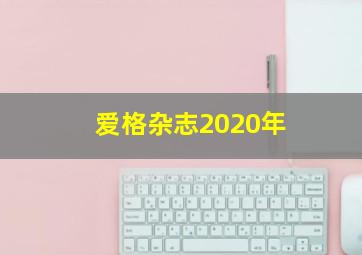 爱格杂志2020年